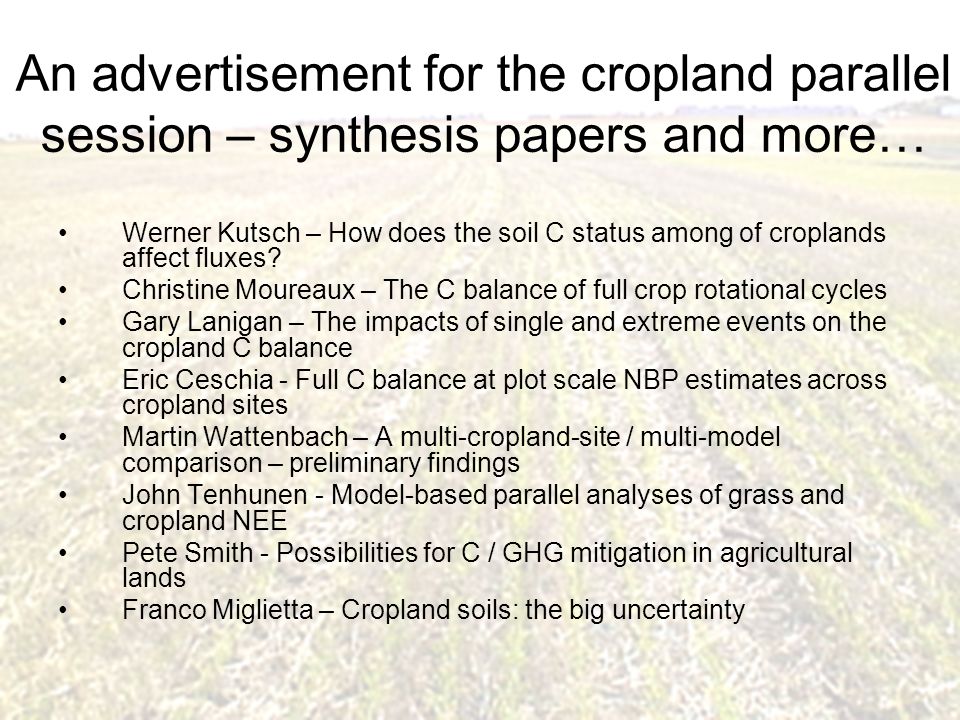 An advertisement for the cropland parallel session – synthesis papers and more…

• Werner Kutsch – How does the soil C status among of croplands affect fluxes?
• Christine Moureaux – The C balance of full crop rotational cycles
• Gary Lanigan – The impacts of single and extreme events on the cropland C balance
• Eric Ceschia - Full C balance at plot scale NBP estimates across cropland sites
• Martin Wattenbach – A multi-cropland-site / multi-model comparison – preliminary findings
• John Tenhunen - Model-based parallel analyses of grass and cropland NEE
• Pete Smith - Possibilities for C / GHG mitigation in agricultural lands
• Franco Miglietta – Cropland soils: the big uncertainty